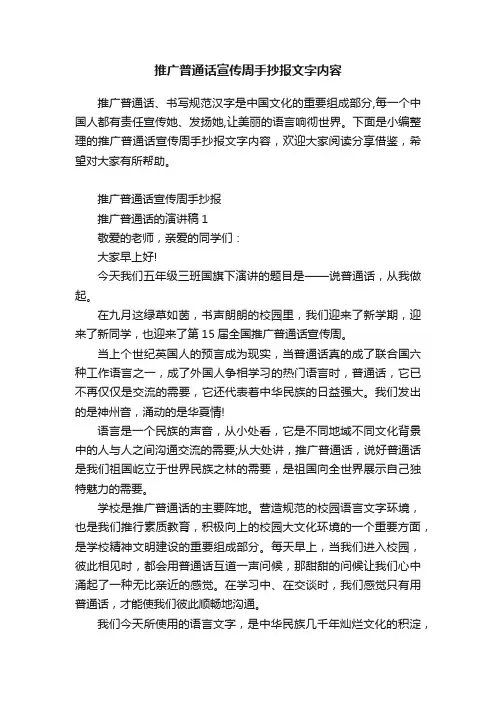 推广普通话宣传周手抄报文字内容

推广普通话、书写规范汉字是中国文化的重要组成部分,每一个中国人都有责任宣传她、发扬她,让美丽的语言响彻世界。下面是小编整理的推广普通话宣传周手抄报文字内容，欢迎大家阅读分享借鉴，希望对大家有所帮助。

推广普通话宣传周手抄报

推广普通话的演讲稿 1

敬爱的老师，亲爱的同学们：

大家早上好!

今天我们五年级三班国旗下演讲的题目是——说普通话，从我做起。

在九月这绿草如茵，书声朗朗的校园里，我们迎来了新学期，迎来了新同学，也迎来了第 15 届全国推广普通话宣传周。

当上个世纪英国人的预言成为现实，当普通话真的成了联合国六种工作语言之一，成了外国人争相学习的热门语言时，普通话，它已不再仅仅是交流的需要，它还代表着中华民族的日益强大。我们发出的是神州音，涌动的是华夏情!

语言是一个民族的声音，从小处看，它是不同地域不同文化背景中的人与人之间沟通交流的需要;从大处讲，推广普通话，说好普通话是我们祖国屹立于世界民族之林的需要，是祖国向全世界展示自己独特魅力的需要。

学校是推广普通话的主要阵地。营造规范的校园语言文字环境，也是我们推行素质教育，积极向上的校园大文化环境的一个重要方面，是学校精神文明建设的重要组成部分。每天早上，当我们进入校园，彼此相见时，都会用普通话互道一声问候，那甜甜的问候让我们心中涌起了一种无比亲近的感觉。在学习中、在交谈时，我们感觉只有用普通话，才能使我们彼此顺畅地沟通。

我们今天所使用的语言文字，是中华民族几千年灿烂文化的积淀，